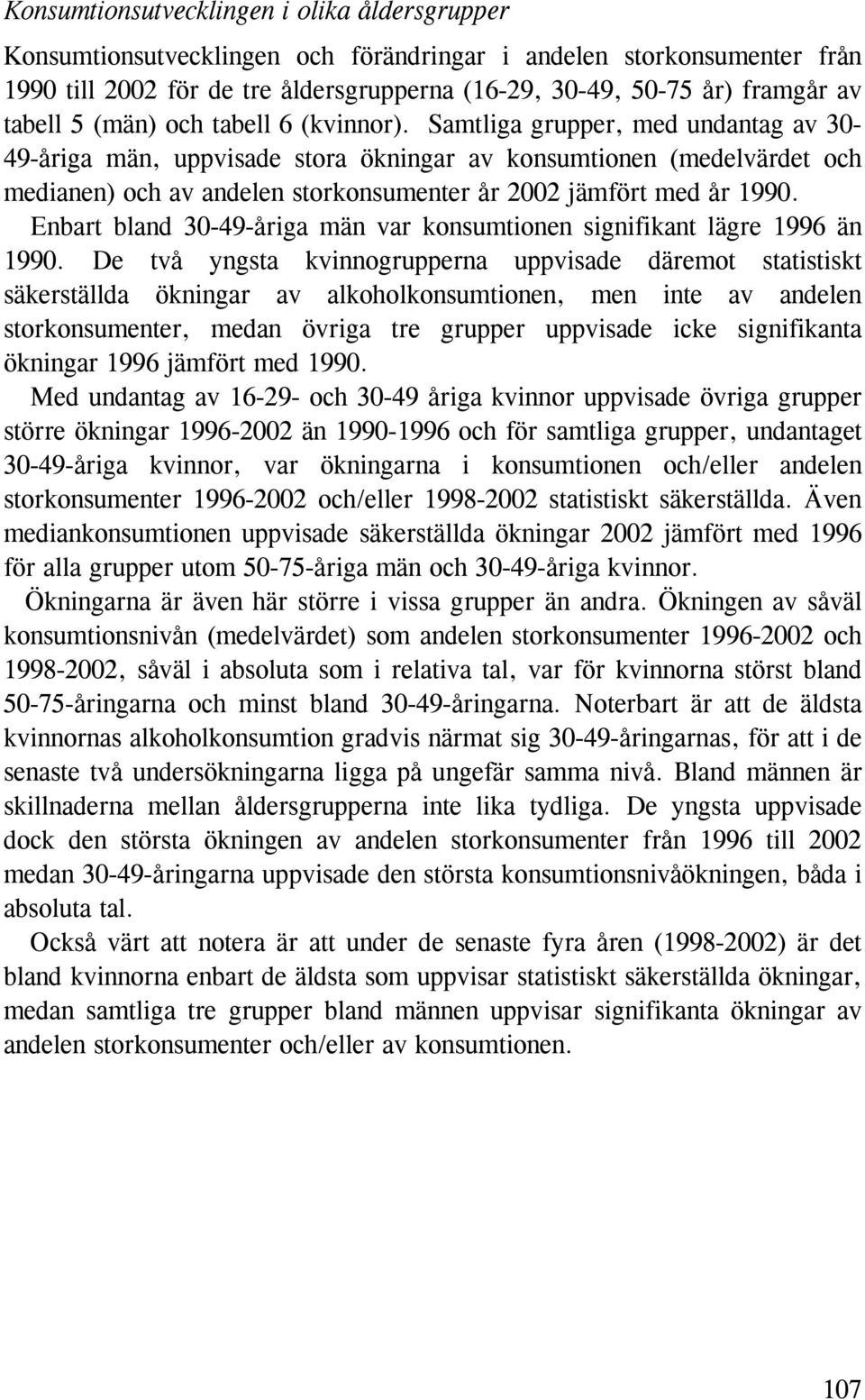 Konsumtionsutvecklingen i olika åldersgrupper

Konsumtionsutvecklingen och förändringar i andelen storkonsumenter från 1990 till 2002 för de tre åldersgrupperna (16-29, 30-49, 50-75 år) framgår av tabell 5 (män) och tabell 6 (kvinnor). Samtliga grupper, med undantag av 30-49-åriga män, uppvisade stora ökningar av konsumtionen (medelvärdet och medianen) och av andelen storkonsumenter år 2002 jämfört med år 1990.

Enbart bland 30-49-åriga män var konsumtionen signifikant lägre 1996 än 1990. De två yngsta kvinnogrupperna uppvisade däremot statistiskt säkerställda ökningar av alkoholkonsumtionen, men inte av andelen storkonsumenter, medan övriga tre grupper uppvisade icke signifikanta ökningar 1996 jämfört med 1990.

Med undantag av 16-29- och 30-49 åriga kvinnor uppvisade övriga grupper större ökningar 1996-2002 än 1990-1996 och för samtliga grupper, undantaget 30-49-åriga kvinnor, var ökningarna i konsumtionen och/eller andelen storkonsumenter 1996-2002 och/eller 1998-2002 statistiskt säkerställda. Även mediankonsumtionen uppvisade säkerställda ökningar 2002 jämfört med 1996 för alla grupper utom 50-75-åriga män och 30-49-åriga kvinnor.

Ökningarna är även här större i vissa grupper än andra. Ökningen av såväl konsumtionsnivån (medelvärdet) som andelen storkonsumenter 1996-2002 och 1998-2002, såväl i absoluta som i relativa tal, var för kvinnorna störst bland 50-75-åringarna och minst bland 30-49-åringarna. Noterbart är att de äldsta kvinnornas alkoholkonsumtion gradvis närmat sig 30-49-åringarnas, för att i de senaste två undersökningarna ligga på ungefär samma nivå. Bland männen är skillnaderna mellan åldersgrupperna inte lika tydliga. De yngsta uppvisade dock den största ökningen av andelen storkonsumenter från 1996 till 2002 medan 30-49-åringarna uppvisade den största konsumtionsnivåökningen, båda i absoluta tal.

Också värt att notera är att under de senaste fyra åren (1998-2002) är det bland kvinnorna enbart de äldsta som uppvisar statistiskt säkerställda ökningar, medan samtliga tre grupper bland männen uppvisar signifikanta ökningar av andelen storkonsumenter och/eller av konsumtionen.

107